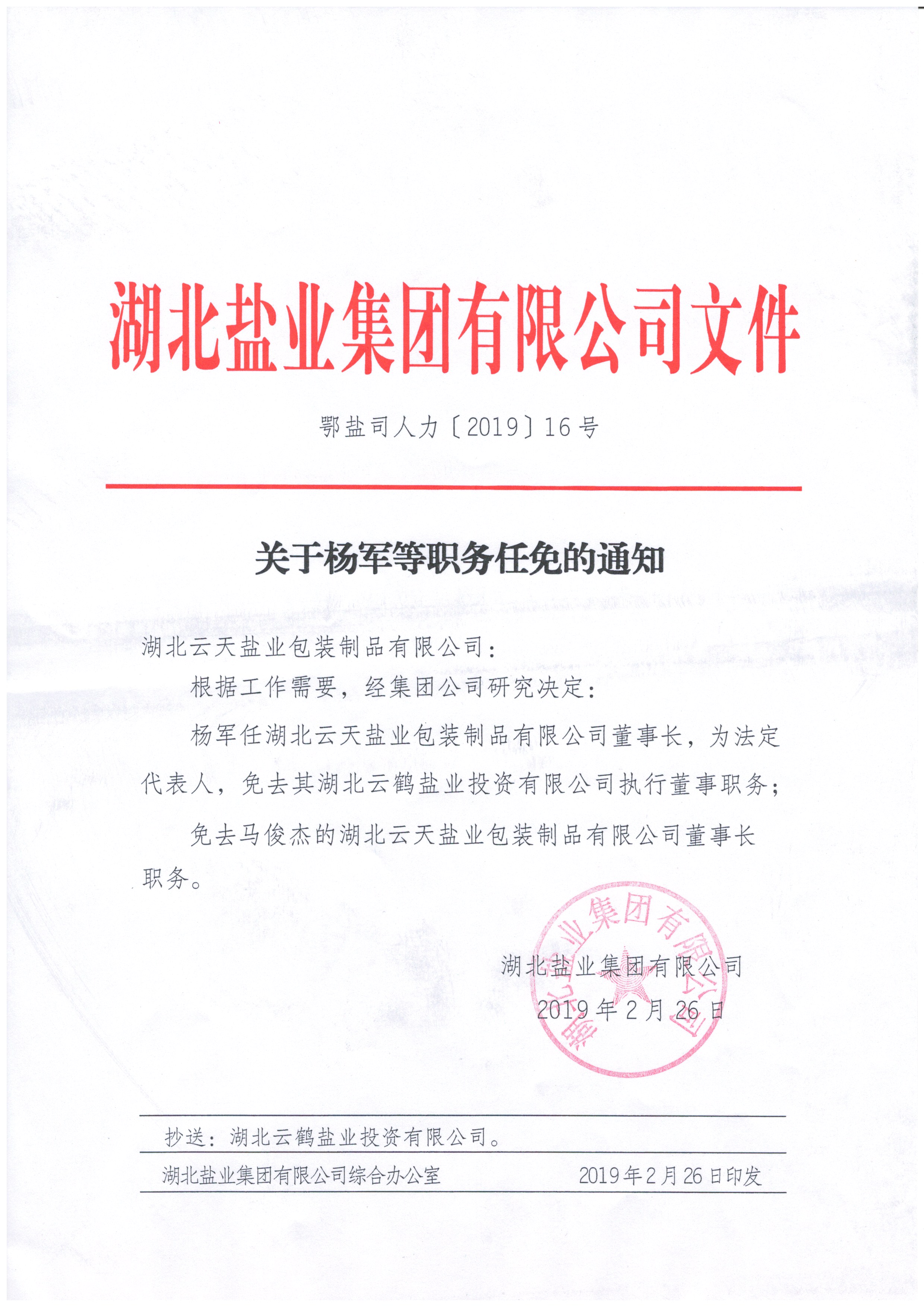 湖北盐业集团有限公司文件

鄂盐司人力〔2019〕16号

关于杨军等职务任免的通知

湖北云天盐业包装制品有限公司：

根据工作需要，经集团公司研究决定：

杨军任湖北云天盐业包装制品有限公司董事长，为法定代表人，免去其湖北云鹤盐业投资有限公司执行董事职务；

免去马俊杰的湖北云天盐业包装制品有限公司董事长职务。

湖北盐业集团有限公司
湖北盐业集团有限公司
2019年2月26日

抄送：湖北云鹤盐业投资有限公司。

湖北盐业集团有限公司综合办公室 2019年2月26日印发